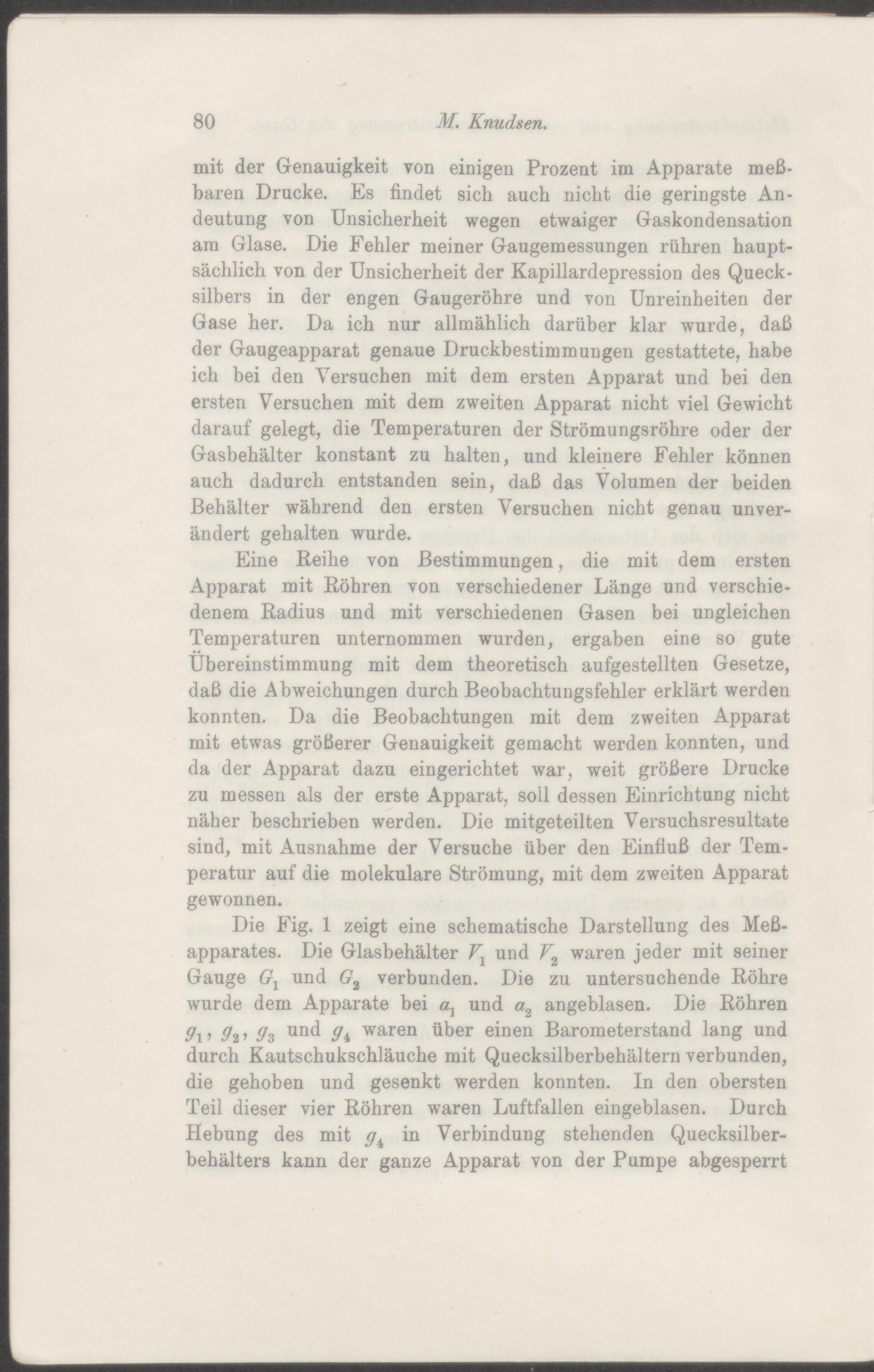 80 M. Knudsen.

mit der Genauigkeit von einigen Prozent im Apparate meßbaren Drucke. Es findet sich auch nicht die geringste Andeutung von Unsicherheit wegen etwaiger Gaskondensation am Glase. Die Fehler meiner Gaugemessungen rühren hauptsächlich von der Unsicherheit der Kapillardepression des Quecksilbers in der engen Gaugeröhre und von Unreinheiten der Gase her. Da ich nur allmählich darüber klar wurde, daß der Gaugeapparat genaue Druckbestimmungen gestattete, habe ich bei den Versuchen mit dem ersten Apparat und bei den ersten Versuchen mit dem zweiten Apparat nicht viel Gewicht darauf gelegt, die Temperaturen der Strömungsröhre oder der Gasbehälter konstant zu halten, und kleinere Fehler können auch dadurch entstanden sein, daß das Volumen der beiden Behälter während den ersten Versuchen nicht genau unverändert gehalten wurde.

Eine Reihe von Bestimmungen, die mit dem ersten Apparat mit Röhren von verschiedener Länge und verschiedenem Radius und mit verschiedenen Gasen bei ungleichen Temperaturen unternommen wurden, ergaben eine so gute Übereinstimmung mit dem theoretisch aufgestellten Gesetze, daß die Abweichungen durch Beobachtungsfehler erklärt werden konnten. Da die Beobachtungen mit dem zweiten Apparat mit etwas größerer Genauigkeit gemacht werden konnten, und da der Apparat dazu eingerichtet war, weit größere Drucke zu messen als der erste Apparat, soll dessen Einrichtung nicht näher beschrieben werden. Die mitgeteilten Versuchsresultate sind, mit Ausnahme der Versuche über den Einfluß der Temperatur auf die molekulare Strömung, mit dem zweiten Apparat gewonnen.

Die Fig. 1 zeigt eine schematische Darstellung des Meßapparates. Die Glasbehälter $V_1$ und $V_2$ waren jeder mit seiner Gauge $G_1$ und $G_2$ verbunden. Die zu untersuchende Röhre wurde dem Apparate bei $a_1$ und $a_2$ angeblasen. Die Röhren $g_1$, $g_2$, $g_3$ und $g_4$ waren über einen Barometerstand lang und durch Kautschukschläuche mit Quecksilberbehältern verbunden, die gehoben und gesenkt werden konnten. In den obersten Teil dieser vier Röhren waren Luftfallen eingeblasen. Durch Hebung des mit $g_4$ in Verbindung stehenden Quecksilberbehälters kann der ganze Apparat von der Pumpe abgesperrt